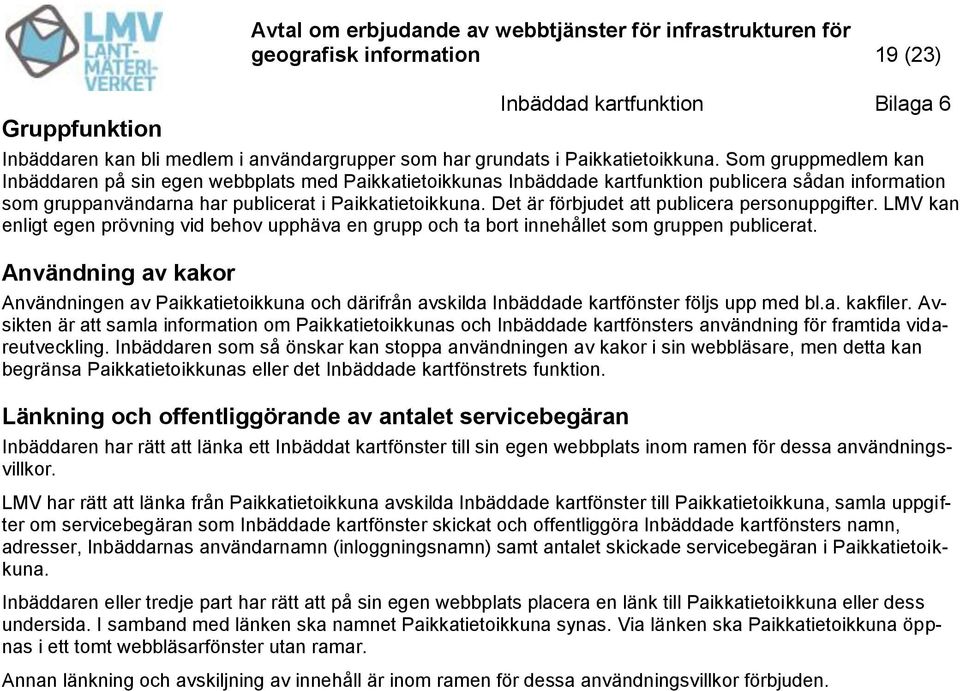 LMV LANTMÄTERIVERKET

Avtal om erbjudande av webbtjänster för infrastrukturen för geografisk information 19 (23)

Inbäddad kartfunktion Bilaga 6

Gruppfunktion

Inbäddaren kan bli medlem i användargrupper som har grundats i Paikkatietoikkuna. Som gruppmedlem kan Inbäddaren på sin egen webbplats med Paikkatietoikkunas Inbäddade kartfunktion publicera sådan information som gruppanvändarna har publicerat i Paikkatietoikkuna. Det är förbjudet att publicera personuppgifter. LMV kan enligt egen prövning vid behov upphäva en grupp och ta bort innehållet som gruppen publicerat.

Användning av kakor

Användningen av Paikkatietoikkuna och därifrån avskilda Inbäddade kartfönster följs upp med bl.a. kakfiler. Avsikten är att samla information om Paikkatietoikkunas och Inbäddade kartfönsters användning för framtida vidareutveckling. Inbäddaren som så önskar kan stoppa användningen av kakor i sin webbläsare, men detta kan begränsa Paikkatietoikkunas eller det Inbäddade kartfönstrets funktion.

Länkning och offentliggörande av antalet servicebegäran

Inbäddaren har rätt att länka ett Inbäddat kartfönster till sin egen webbplats inom ramen för dessa användningsvillkor.

LMV har rätt att länka från Paikkatietoikkuna avskilda Inbäddade kartfönster till Paikkatietoikkuna, samla uppgifter om servicebegäran som Inbäddade kartfönster skickat och offentliggöra Inbäddade kartfönsters namn, adresser, Inbäddarnas användarnamn (inloggningsnamn) samt antalet skickade servicebegäran i Paikkatietoikkuna.

Inbäddaren eller tredje part har rätt att på sin egen webbplats placera en länk till Paikkatietoikkuna eller dess undersida. I samband med länken ska namnet Paikkatietoikkuna synas. Via länken ska Paikkatietoikkuna öppnas i ett tomt webbläsarfönster utan ramar.

Annan länkning och avskiljning av innehåll är inom ramen för dessa användningsvillkor förbjuden.